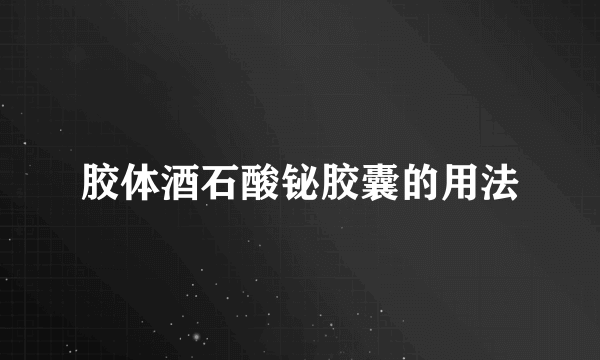 胶体酒石酸铋胶囊的用法